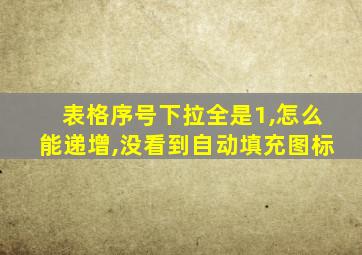 表格序号下拉全是1,怎么能递增,没看到自动填充图标